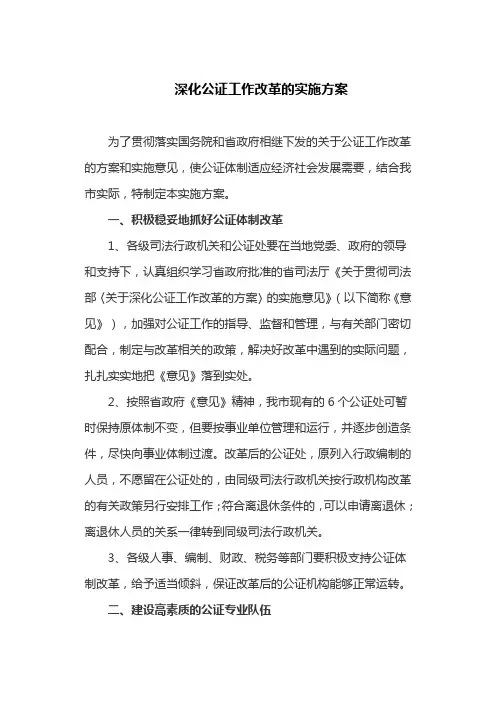 深化公证工作改革的实施方案

为了贯彻落实国务院和省政府相继下发的关于公证工作改革的方案和实施意见，使公证体制适应经济社会发展需要，结合我市实际，特制定本实施方案。

一、积极稳妥地抓好公证体制改革

1、各级司法行政机关和公证处要在当地党委、政府的领导和支持下，认真组织学习省政府批准的省司法厅《关于贯彻司法部〈关于深化公证工作改革的方案〉的实施意见》（以下简称《意见》），加强对公证工作的指导、监督和管理，与有关部门密切配合，制定与改革相关的政策，解决好改革中遇到的实际问题，扎扎实实地把《意见》落到实处。

2、按照省政府《意见》精神，我市现有的 6 个公证处可暂时保持原体制不变，但要按事业单位管理和运行，并逐步创造条件，尽快向事业体制过渡。改革后的公证处，原列入行政编制的人员，不愿留在公证处的，由同级司法行政机关按行政机构改革的有关政策另行安排工作；符合离退休条件的，可以申请离退休；离退休人员的关系一律转到同级司法行政机关。

3、各级人事、编制、财政、税务等部门要积极支持公证体制改革，给予适当倾斜，保证改革后的公证机构能够正常运转。

二、建设高素质的公证专业队伍